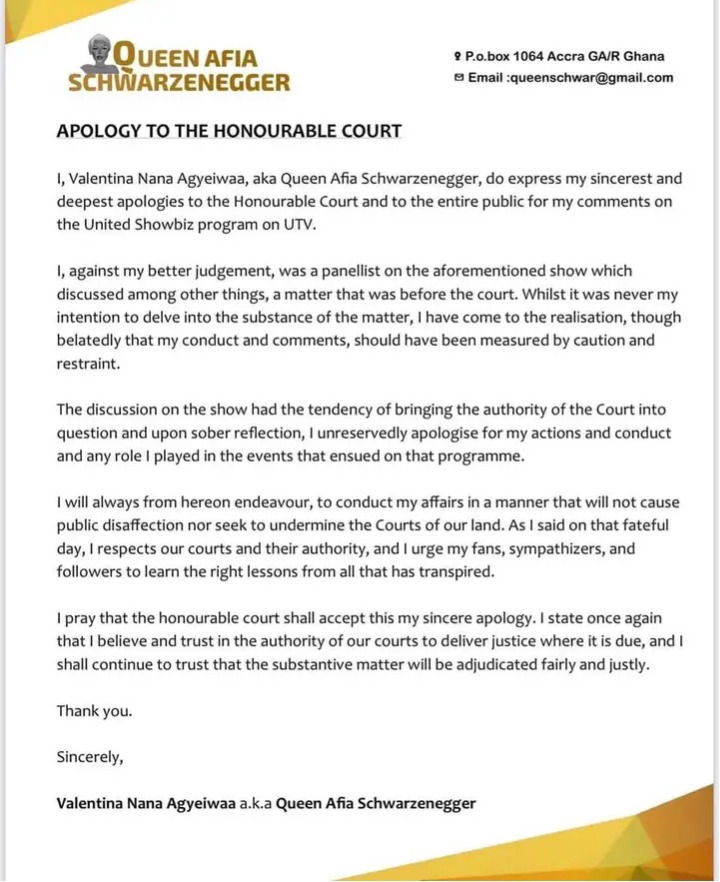 QUEEN AFIA SCHWARZENEGGER

P.o.box 1064 Accra GA/R Ghana
Email :queenschwar@gmail.com

APOLOGY TO THE HONOURABLE COURT

I, Valentina Nana Agyeiwaa, aka Queen Afia Schwarzenegger, do express my sincerest and deepest apologies to the Honourable Court and to the entire public for my comments on the United Showbiz program on UTV.

I, against my better judgement, was a panellist on the aforementioned show which discussed among other things, a matter that was before the court. Whilst it was never my intention to delve into the substance of the matter, I have come to the realisation, though belatedly that my conduct and comments, should have been measured by caution and restraint.

The discussion on the show had the tendency of bringing the authority of the Court into question and upon sober reflection, I unreservedly apologise for my actions and conduct and any role I played in the events that ensued on that programme.

I will always from hereon endeavour, to conduct my affairs in a manner that will not cause public disaffection nor seek to undermine the Courts of our land. As I said on that fateful day, I respects our courts and their authority, and I urge my fans, sympathizers, and followers to learn the right lessons from all that has transpired.

I pray that the honourable court shall accept this my sincere apology. I state once again that I believe and trust in the authority of our courts to deliver justice where it is due, and I shall continue to trust that the substantive matter will be adjudicated fairly and justly.

Thank you.

Sincerely,

Valentina Nana Agyeiwaa a.k.a Queen Afia Schwarzenegger